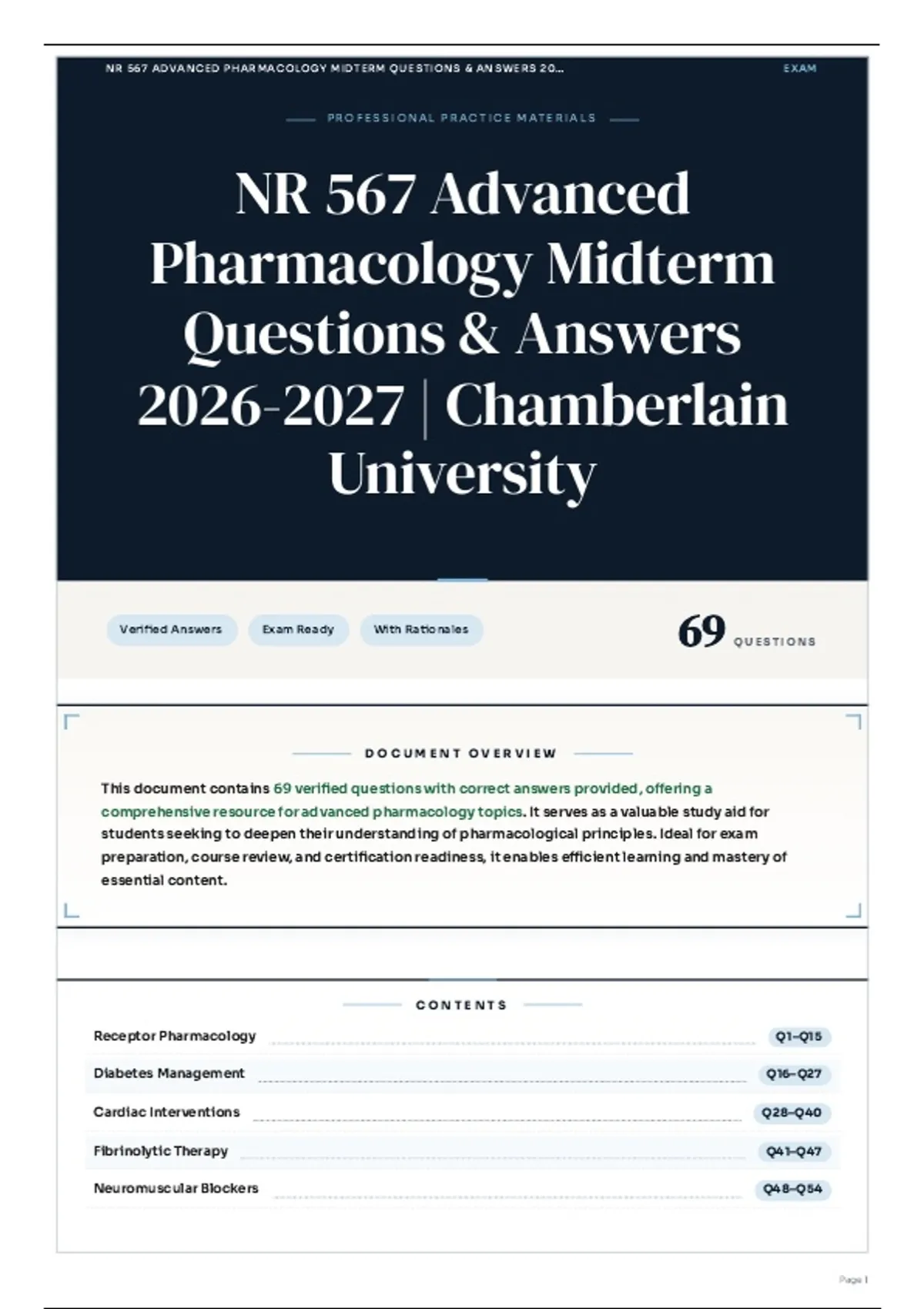 NR 567 ADVANCED PHARMACOLOGY MIDTERM QUESTIONS & ANSWERS 20... EXAM

PROFESSIONAL PRACTICE MATERIALS

NR 567 Advanced Pharmacology Midterm Questions & Answers 2026-2027 | Chamberlain University

Verified Answers

Exam Ready

With Rationales

69 QUESTIONS

DOCUMENT OVERVIEW

This document contains 69 verified questions with correct answers provided, offering a comprehensive resource for advanced pharmacology topics. It serves as a valuable study aid for students seeking to deepen their understanding of pharmacological principles. Ideal for exam preparation, course review, and certification readiness, it enables efficient learning and mastery of essential content.

CONTENTS

Receptor Pharmacology Q1–Q15

Diabetes Management Q16–Q27

Cardiac Interventions Q28–Q40

Fibrinolytic Therapy Q41–Q47

Neuromuscular Blockers Q48–Q54

Page 1